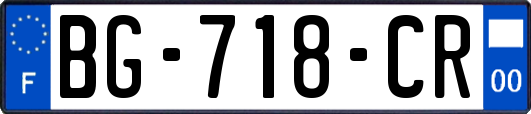 F
BG-718-CR
00